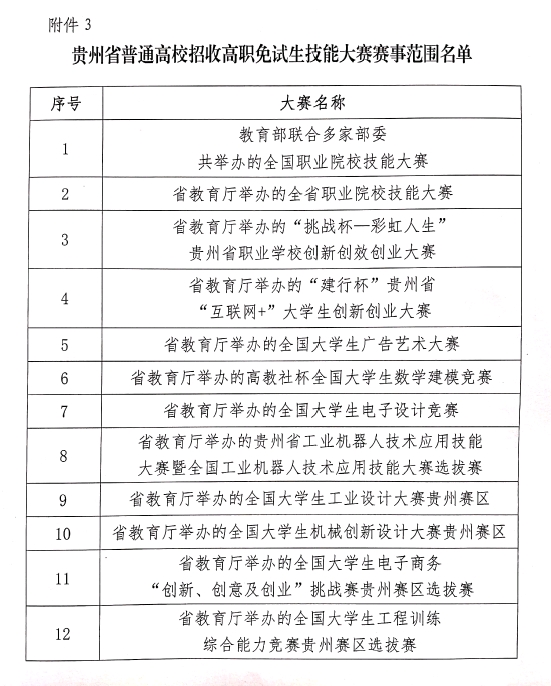 附件 3

贵州省普通高校招收高职免试生技能大赛赛事范围名单

| 序号 | 大赛名称 |
|---|---|
| 1 | 教育部联合多家部委 共举办的全国职业院校技能大赛 |
| 2 | 省教育厅举办的全省职业院校技能大赛 |
| 3 | 省教育厅举办的“挑战杯—彩虹人生” 贵州省职业学校创新创效创业大赛 |
| 4 | 省教育厅举办的“建行杯”贵州省 “互联网+”大学生创新创业大赛 |
| 5 | 省教育厅举办的全国大学生广告艺术大赛 |
| 6 | 省教育厅举办的高教社杯全国大学生数学建模竞赛 |
| 7 | 省教育厅举办的全国大学生电子设计竞赛 |
| 8 | 省教育厅举办的贵州省工业机器人技术应用技能 大赛暨全国工业机器人技术应用技能大赛选拔赛 |
| 9 | 省教育厅举办的全国大学生工业设计大赛贵州赛区 |
| 10 | 省教育厅举办的全国大学生机械创新设计大赛贵州赛区 |
| 11 | 省教育厅举办的全国大学生电子商务 “创新、创意及创业”挑战赛贵州赛区选拔赛 |
| 12 | 省教育厅举办的全国大学生工程训练 综合能力竞赛贵州赛区选拔赛 |